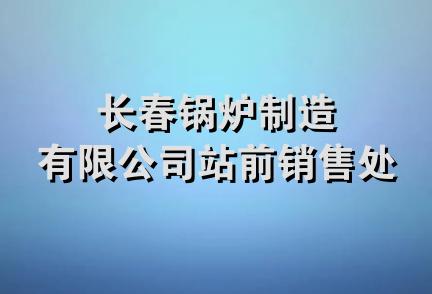 长春锅炉制造
有限公司站前销售处